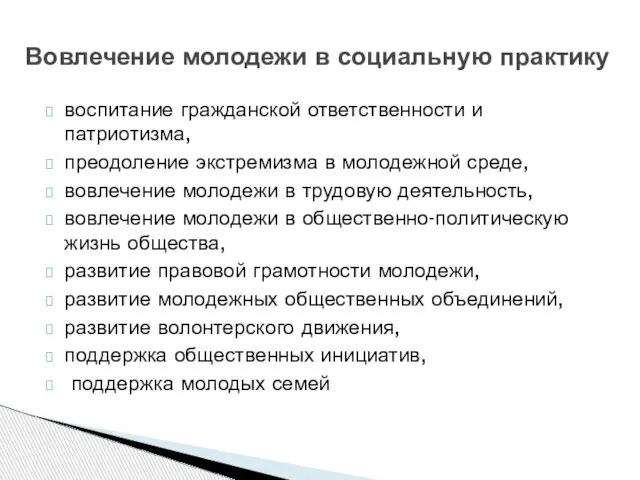 Вовлечение молодежи в социальную практику

воспитание гражданской ответственности и патриотизма,
преодоление экстремизма в молодежной среде,
вовлечение молодежи в трудовую деятельность,
вовлечение молодежи в общественно-политическую жизнь общества,
развитие правовой грамотности молодежи,
развитие молодежных общественных объединений,
развитие волонтерского движения,
поддержка общественных инициатив,
поддержка молодых семей